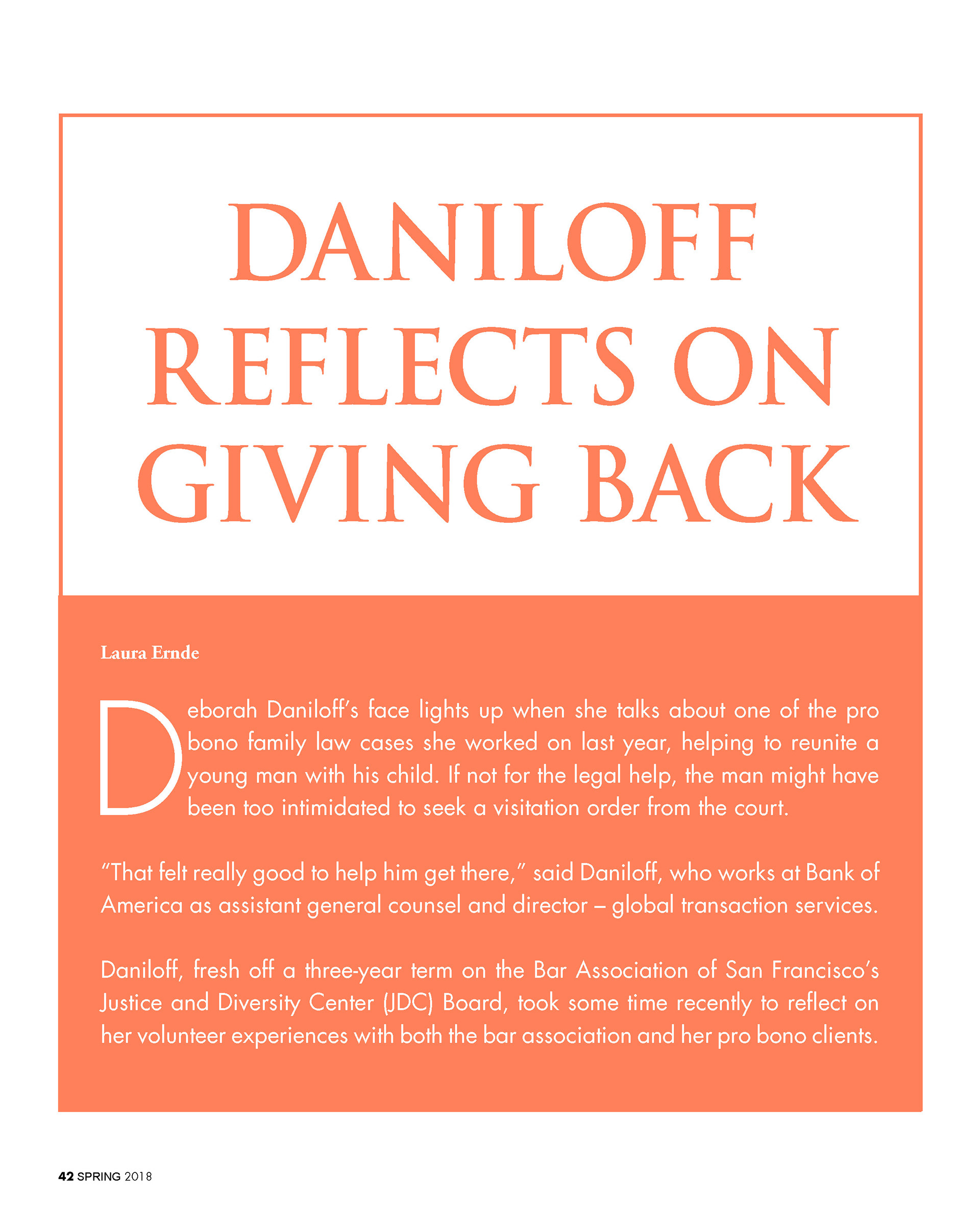 DANILOFF REFLECTS ON GIVING BACK

Laura Ernde

Deborah Daniloff's face lights up when she talks about one of the pro bono family law cases she worked on last year, helping to reunite a young man with his child. If not for the legal help, the man might have been too intimidated to seek a visitation order from the court.

"That felt really good to help him get there," said Daniloff, who works at Bank of America as assistant general counsel and director – global transaction services.

Daniloff, fresh off a three-year term on the Bar Association of San Francisco's Justice and Diversity Center (JDC) Board, took some time recently to reflect on her volunteer experiences with both the bar association and her pro bono clients.

42 SPRING 2018